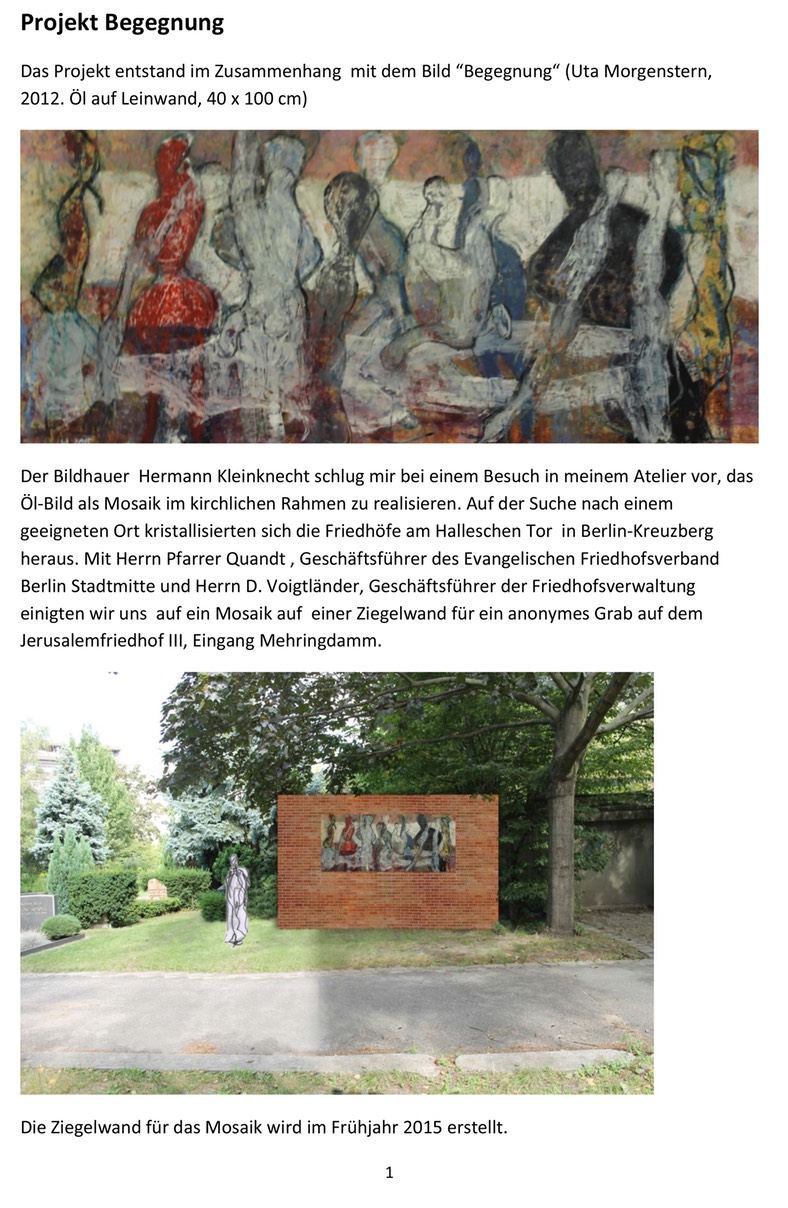 Projekt Begegnung

Das Projekt entstand im Zusammenhang mit dem Bild "Begegnung" (Uta Morgenstern, 2012. Öl auf Leinwand, 40 x 100 cm)

Der Bildhauer Hermann Kleinknecht schlug mir bei einem Besuch in meinem Atelier vor, das Öl-Bild als Mosaik im kirchlichen Rahmen zu realisieren. Auf der Suche nach einem geeigneten Ort kristallisierten sich die Friedhöfe am Halleschen Tor in Berlin-Kreuzberg heraus. Mit Herrn Pfarrer Quandt , Geschäftsführer des Evangelischen Friedhofsverband Berlin Stadtmitte und Herrn D. Voigtländer, Geschäftsführer der Friedhofsverwaltung einigten wir uns auf ein Mosaik auf einer Ziegelwand für ein anonymes Grab auf dem Jerusalemfriedhof III, Eingang Mehringdamm.

Die Ziegelwand für das Mosaik wird im Frühjahr 2015 erstellt.

1